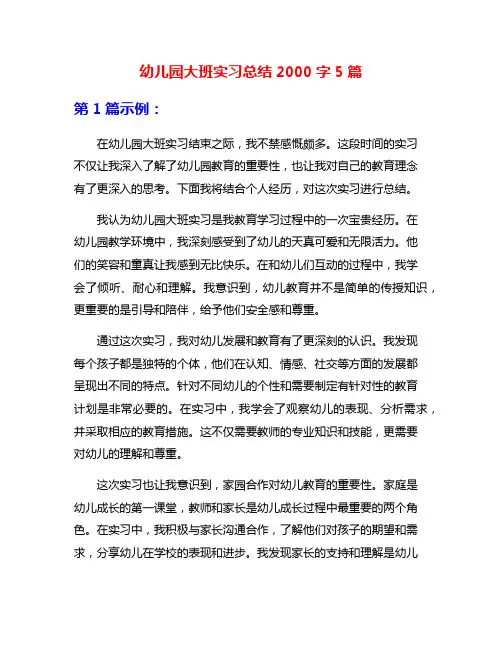 幼儿园大班实习总结 2000 字 5 篇

第 1 篇示例：

在幼儿园大班实习结束之际，我不禁感慨颇多。这段时间的实习不仅让我深入了解了幼儿园教育的重要性，也让我对自己的教育理念有了更深入的思考。下面我将结合个人经历，对这次实习进行总结。

我认为幼儿园大班实习是我教育学习过程中的一次宝贵经历。在幼儿园教学环境中，我深刻感受到了幼儿的天真可爱和无限活力。他们的笑容和童真让我感到无比快乐。在和幼儿们互动的过程中，我学会了倾听、耐心和理解。我意识到，幼儿教育并不是简单的传授知识，更重要的是引导和陪伴，给予他们安全感和尊重。

通过这次实习，我对幼儿发展和教育有了更深刻的认识。我发现每个孩子都是独特的个体，他们在认知、情感、社交等方面的发展都呈现出不同的特点。针对不同幼儿的个性和需要制定有针对性的教育计划是非常必要的。在实习中，我学会了观察幼儿的表现、分析需求，并采取相应的教育措施。这不仅需要教师的专业知识和技能，更需要对幼儿的理解和尊重。

这次实习也让我意识到，家园合作对幼儿教育的重要性。家庭是幼儿成长的第一课堂，教师和家长是幼儿成长过程中最重要的两个角色。在实习中，我积极与家长沟通合作，了解他们对孩子的期望和需求，分享幼儿在学校的表现和进步。我发现家长的支持和理解是幼儿